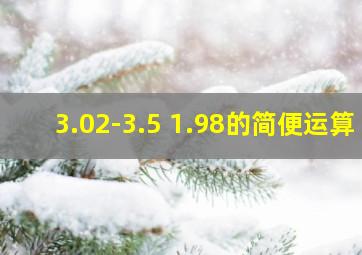 3.02-3.5 1.98的简便运算